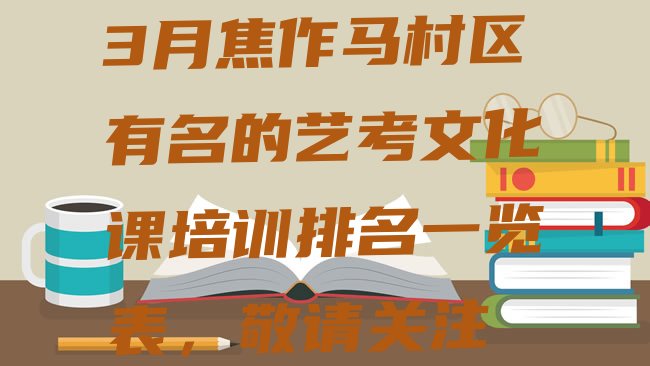 3月焦作马村区有名的艺考文化课培训排名一览表，敬请关注